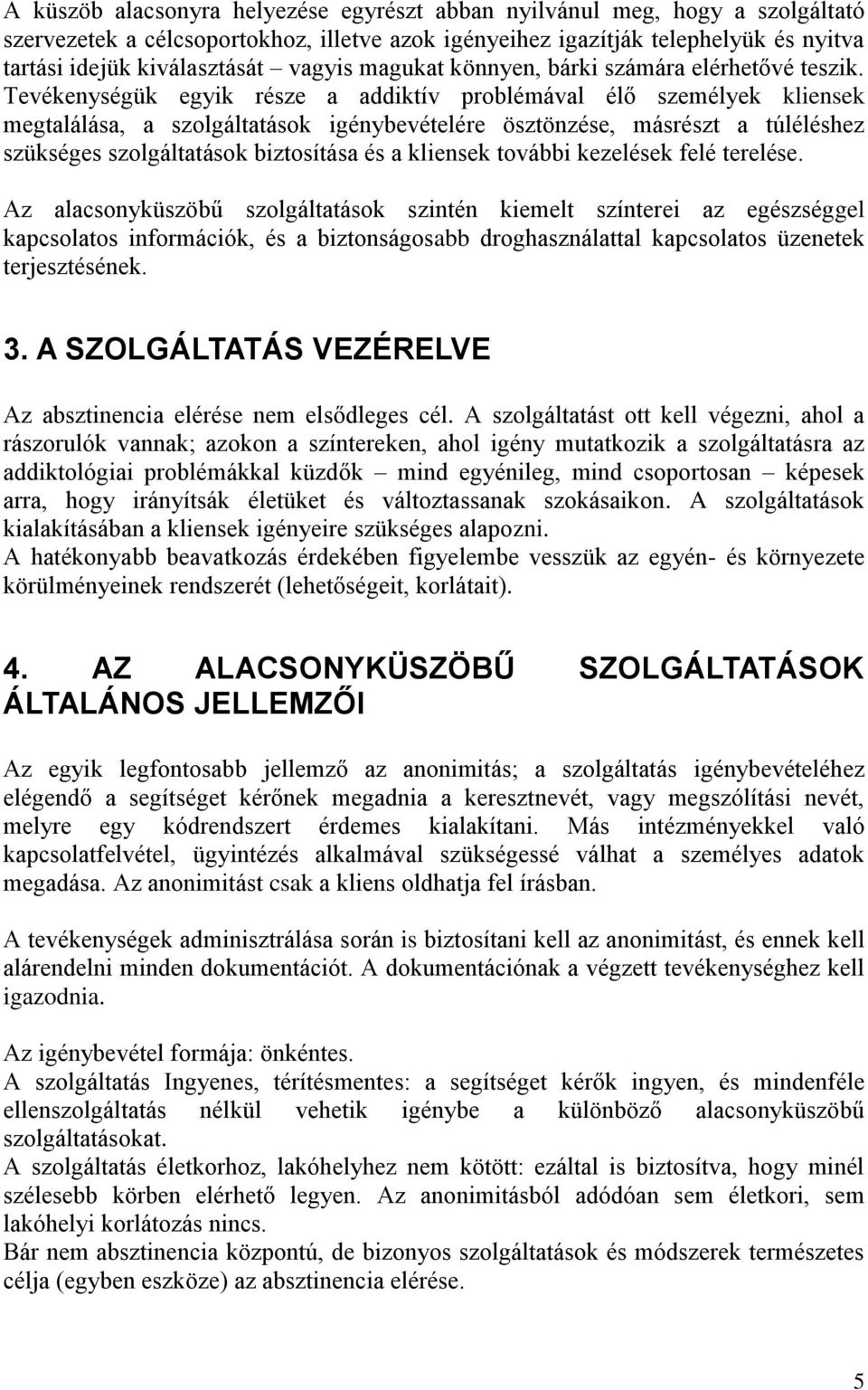 A küszöb alacsonyra helyezése egyrészt abban nyilvánul meg, hogy a szolgáltató szervezetek a célcsoportokhoz, illetve azok igényeihez igazítják telephelyük és nyitva tartási idejük kiválasztását – vagyis magukat könnyen, bárki számára elérhetővé teszik. Tevékenységük egyik része a addiktív problémával élő személyek kliensek megtalálása, a szolgáltatások igénybevételére ösztönzése, másrészt a túléléshez szükséges szolgáltatások biztosítása és a kliensek további kezelések felé terelése.

Az alacsonyküszöbű szolgáltatások szintén kiemelt színterei az egészséggel kapcsolatos információk, és a biztonságosabb droghasználattal kapcsolatos üzenetek terjesztésének.

3. A SZOLGÁLTATÁS VEZÉRELVE

Az absztinencia elérése nem elsődleges cél. A szolgáltatást ott kell végezni, ahol a rászorulók vannak; azokon a színtereken, ahol igény mutatkozik a szolgáltatásra az addiktológiai problémákkal küzdők – mind egyénileg, mind csoportosan – képesek arra, hogy irányítsák életüket és változtassanak szokásaikon. A szolgáltatások kialakításában a kliensek igényeire szükséges alapozni.
A hatékonyabb beavatkozás érdekében figyelembe vesszük az egyén- és környezete körülményeinek rendszerét (lehetőségeit, korlátait).

4. AZ ALACSONYKÜSZÖBŰ SZOLGÁLTATÁSOK ÁLTALÁNOS JELLEMZŐI

Az egyik legfontosabb jellemző az anonimitás; a szolgáltatás igénybevételéhez elégendő a segítséget kérőnek megadnia a keresztnevét, vagy megszólítási nevét, melyre egy kódrendszert érdemes kialakítani. Más intézményekkel való kapcsolatfelvétel, ügyintézés alkalmával szükségessé válhat a személyes adatok megadása. Az anonimitást csak a kliens oldhatja fel írásban.

A tevékenységek adminisztrálása során is biztosítani kell az anonimitást, és ennek kell alárendelni minden dokumentációt. A dokumentációnak a végzett tevékenységhez kell igazodnia.

Az igénybevétel formája: önkéntes.
A szolgáltatás Ingyenes, térítésmentes: a segítséget kérők ingyen, és mindenféle ellenszolgáltatás nélkül vehetik igénybe a különböző alacsonyküszöbű szolgáltatásokat.
A szolgáltatás életkorhoz, lakóhelyhez nem kötött: ezáltal is biztosítva, hogy minél szélesebb körben elérhető legyen. Az anonimitásból adódóan sem életkori, sem lakóhelyi korlátozás nincs.
Bár nem absztinencia központú, de bizonyos szolgáltatások és módszerek természetes célja (egyben eszköze) az absztinencia elérése.

5